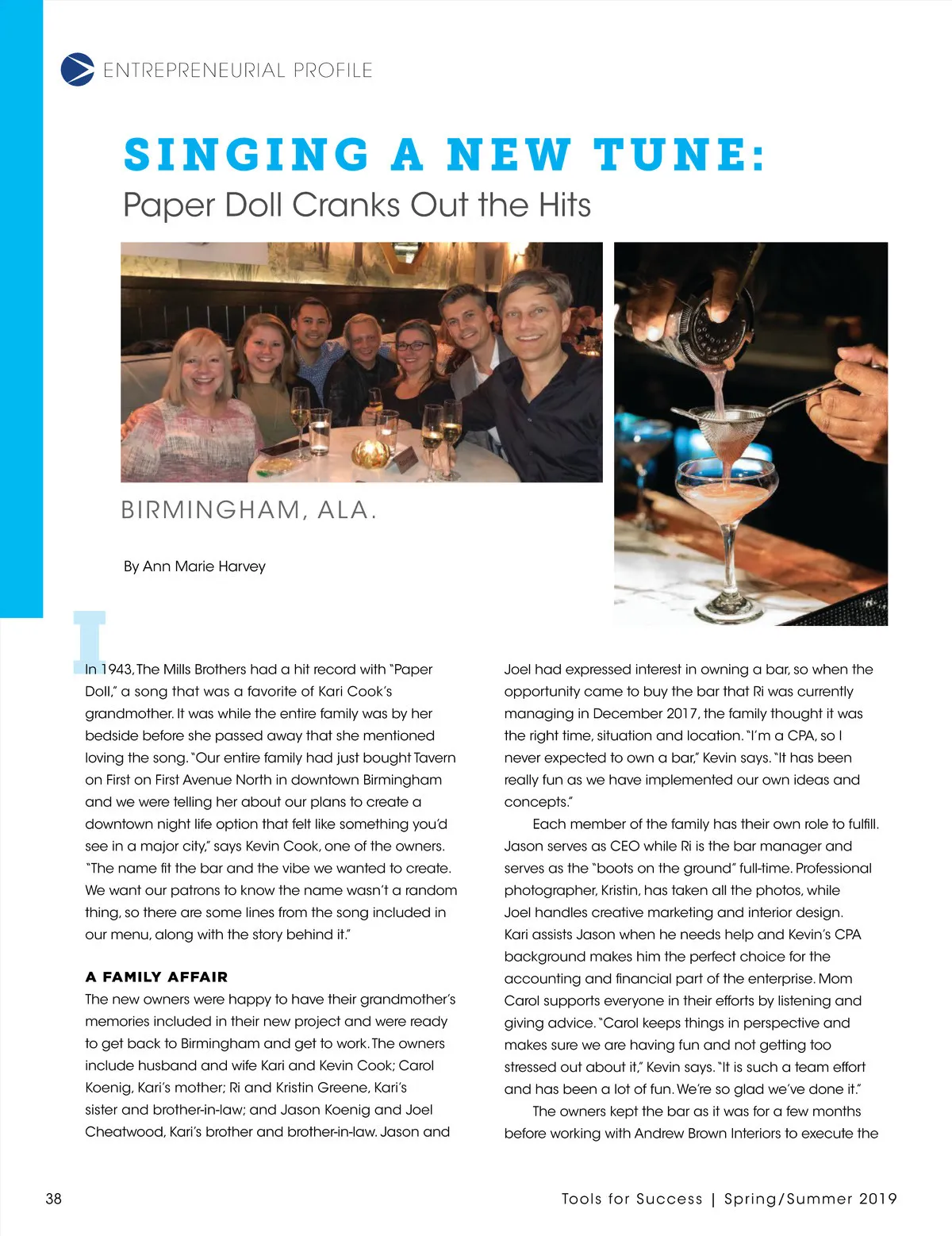 ENTREPRENEURIAL PROFILE

SINGING A NEW TUNE:
Paper Doll Cranks Out the Hits

BIRMINGHAM, ALA.

By Ann Marie Harvey

In 1943, The Mills Brothers had a hit record with "Paper Doll," a song that was a favorite of Kari Cook's grandmother. It was while the entire family was by her bedside before she passed away that she mentioned loving the song. "Our entire family had just bought Tavern on First on First Avenue North in downtown Birmingham and we were telling her about our plans to create a downtown night life option that felt like something you'd see in a major city," says Kevin Cook, one of the owners. "The name fit the bar and the vibe we wanted to create. We want our patrons to know the name wasn't a random thing, so there are some lines from the song included in our menu, along with the story behind it."

A FAMILY AFFAIR
The new owners were happy to have their grandmother's memories included in their new project and were ready to get back to Birmingham and get to work. The owners include husband and wife Kari and Kevin Cook; Carol Koenig, Kari's mother; Ri and Kristin Greene, Kari's sister and brother-in-law; and Jason Koenig and Joel Cheatwood, Kari's brother and brother-in-law. Jason and Joel had expressed interest in owning a bar, so when the opportunity came to buy the bar that Ri was currently managing in December 2017, the family thought it was the right time, situation and location. "I'm a CPA, so I never expected to own a bar," Kevin says. "It has been really fun as we have implemented our own ideas and concepts."

Each member of the family has their own role to fulfill. Jason serves as CEO while Ri is the bar manager and serves as the "boots on the ground" full-time. Professional photographer, Kristin, has taken all the photos, while Joel handles creative marketing and interior design. Kari assists Jason when he needs help and Kevin's CPA background makes him the perfect choice for the accounting and financial part of the enterprise. Mom Carol supports everyone in their efforts by listening and giving advice. "Carol keeps things in perspective and makes sure we are having fun and not getting too stressed out about it," Kevin says. "It is such a team effort and has been a lot of fun. We're so glad we've done it."

The owners kept the bar as it was for a few months before working with Andrew Brown Interiors to execute the

38

Tools for Success | Spring/Summer 2019